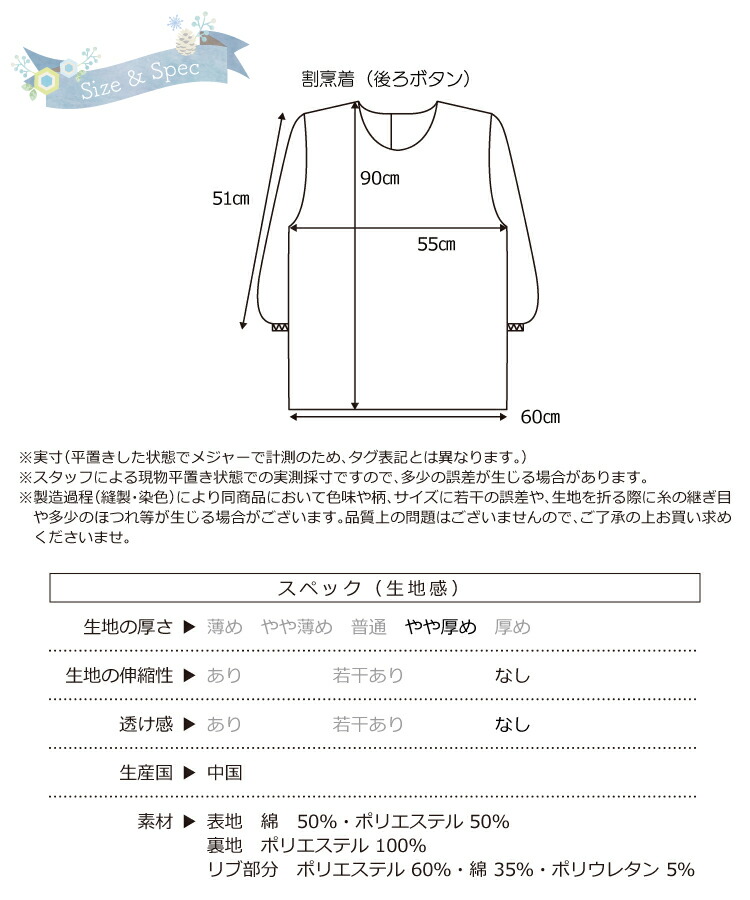 Size & Spec

割烹着（後ろボタン）

51cm

90cm

55cm

60cm

※実寸（平置きした状態でメジャーで計測のため、タグ表記とは異なります。）
※スタッフによる現物平置き状態での実測採寸ですので、多少の誤差が生じる場合があります。
※製造過程（縫製・染色）により同商品において色味や柄、サイズに若干の誤差や、生地を折る際に糸の継ぎ目や多少のほつれ等が生じる場合がございます。品質上の問題はございませんので、ご了承の上お買い求めくださいませ。

スペック（生地感）

生地の厚さ ▶ 薄め やや薄め 普通 やや厚め 厚め

生地の伸縮性 ▶ あり 若干あり なし

透け感 ▶ あり 若干あり なし

生産国 ▶ 中国

素材 ▶ 表地 綿 50%・ポリエステル 50%
裏地 ポリエステル 100%
リブ部分 ポリエステル 60%・綿 35%・ポリウレタン 5%